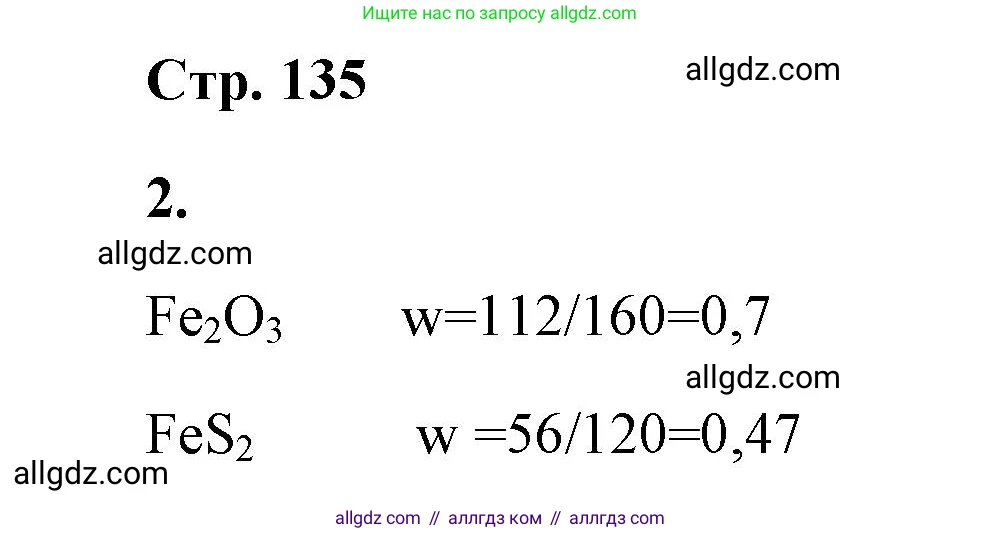 Ищите нас по запросу allgdz.com

Стр. 135

allgdz.com

2.

allgdz.com

$Fe_2O_3$ w=112/160=0,7

allgdz.com

$FeS_2$ w =56/120=0,47

allgdz.com

allgdz com // аллгдз ком // аллгдз com